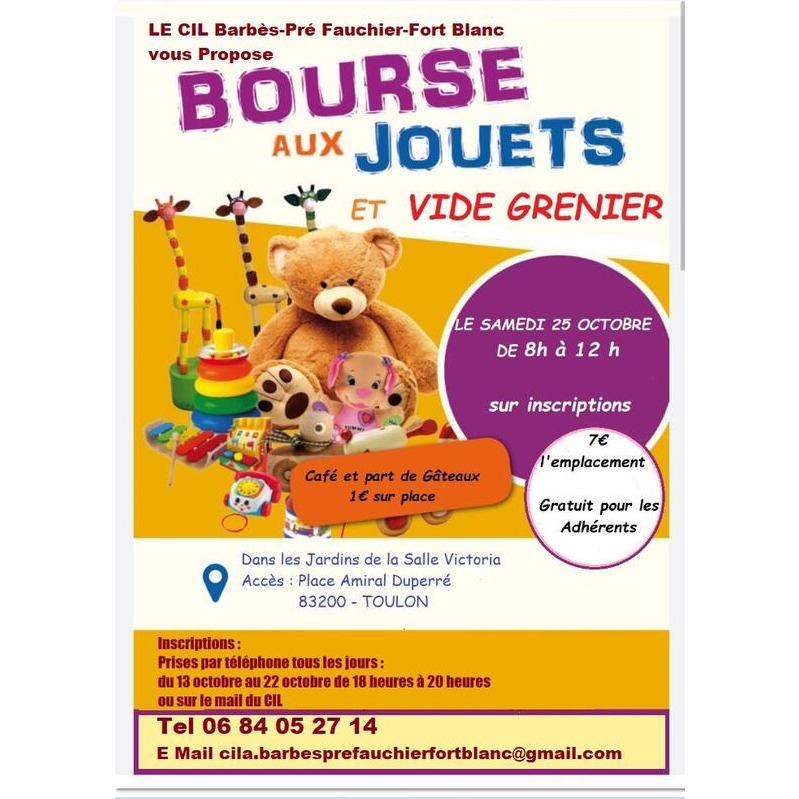 LE CIL Barbès-Pré Fauchier-Fort Blanc
vous Propose

BOURSE
AUX JOUETS

ET VIDE GRENIER

LE SAMEDI 25 OCTOBRE
DE 8h à 12 h

sur inscriptions

7€
l'emplacement

Gratuit pour les Adhérents

Café et part de Gâteaux
1€ sur place

Dans les Jardins de la Salle Victoria
Accès : Place Amiral Duperré
83200 - TOULON

Inscriptions :
Prises par téléphone tous les jours :
du 13 octobre au 22 octobre de 18 heures à 20 heures
ou sur le mail du CIL

Tel 06 84 05 27 14
E Mail cila.barbesprefauchierfortblanc@gmail.com